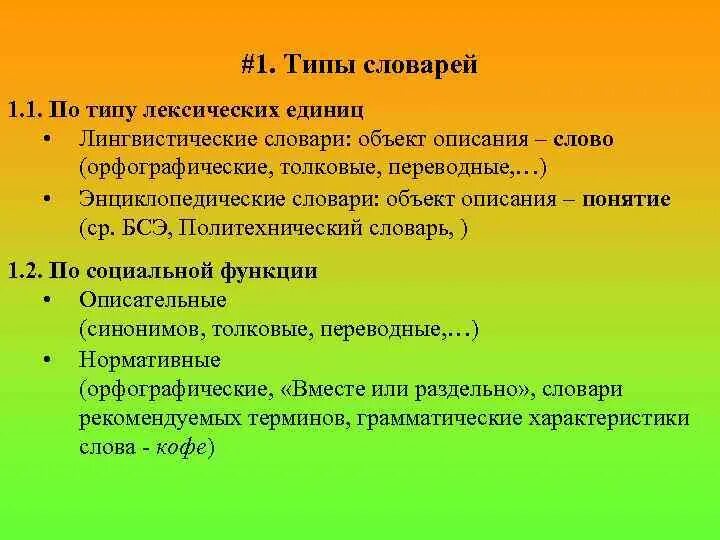 #1. Типы словарей

1.1. По типу лексических единиц

• Лингвистические словари: объект описания – слово (орфографические, толковые, переводные,…)

• Энциклопедические словари: объект описания – понятие (ср. БСЭ, Политехнический словарь, )

1.2. По социальной функции

• Описательные (синонимов, толковые, переводные,…)

• Нормативные (орфографические, «Вместе или раздельно», словари рекомендуемых терминов, грамматические характеристики слова - кофе)